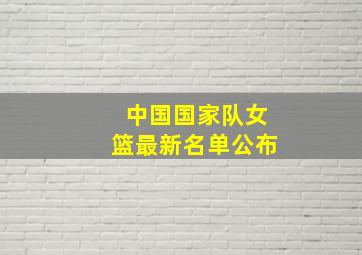 中国国家队女篮最新名单公布